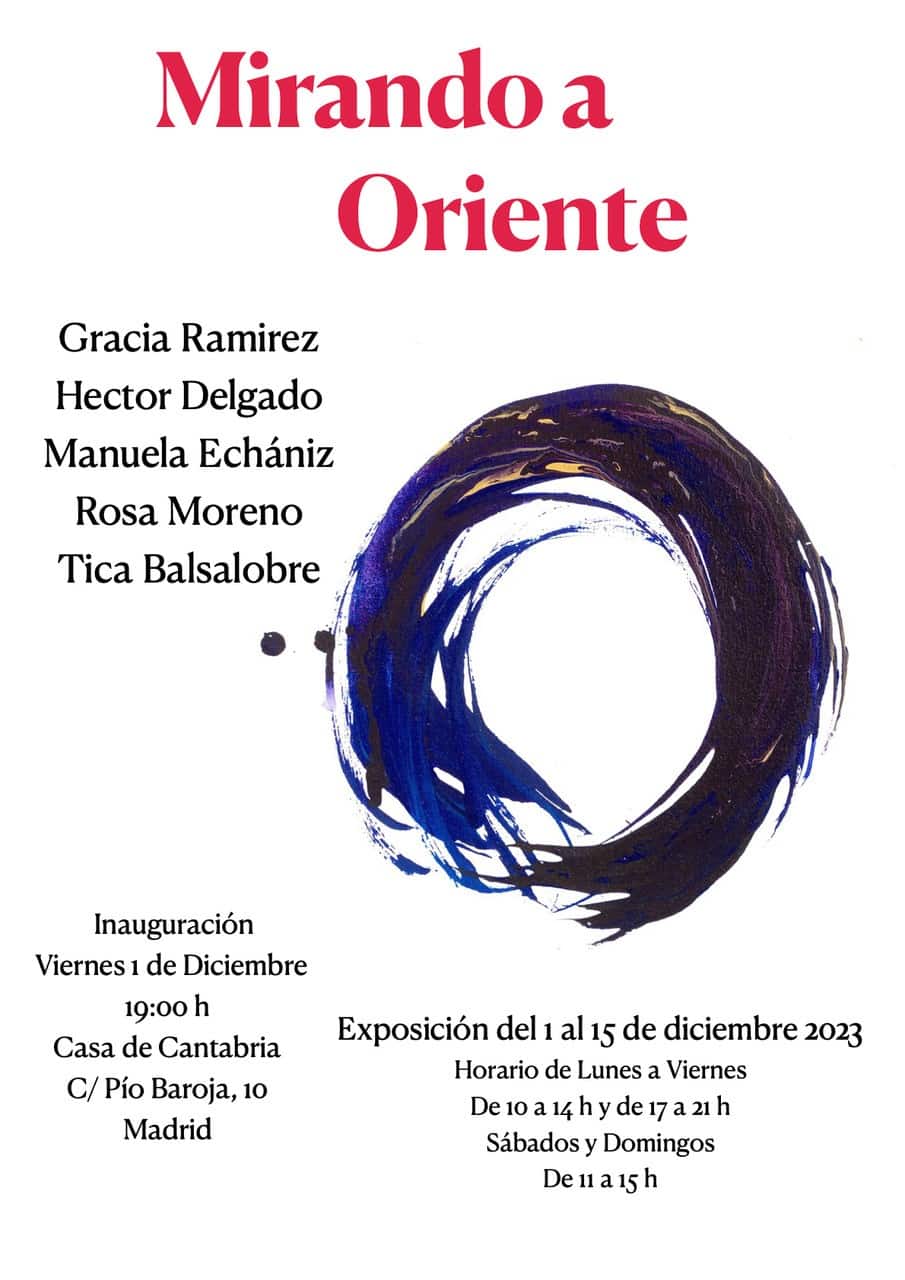 Mirando a Oriente

Gracia Ramirez
Hector Delgado
Manuela Echániz
Rosa Moreno
Tica Balsalobre

Inauguración
Viernes 1 de Diciembre
19:00 h
Casa de Cantabria
C/ Pío Baroja, 10
Madrid

Exposición del 1 al 15 de diciembre 2023
Horario de Lunes a Viernes
De 10 a 14 h y de 17 a 21 h
Sábados y Domingos
De 11 a 15 h